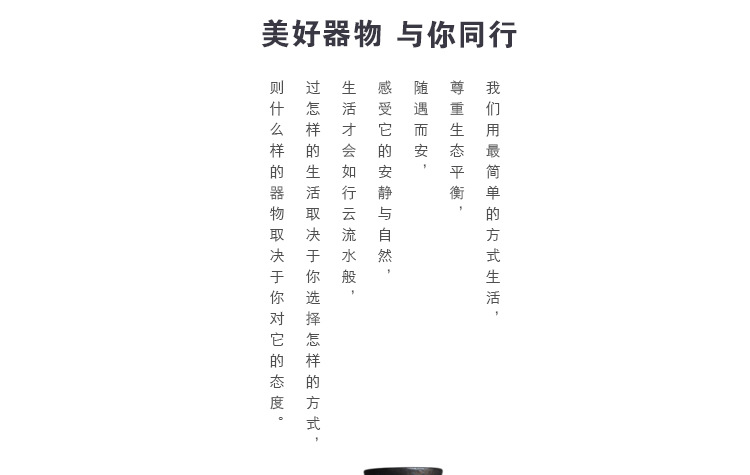 美好器物 与你同行

我们用最简单的方式生活，

尊重生态平衡，

随遇而安，

感受它的安静与自然，

生活才会如行云流水般，

过怎样的生活取决于你选择怎样的方式，

则什么样的器物取决于你对它的态度。